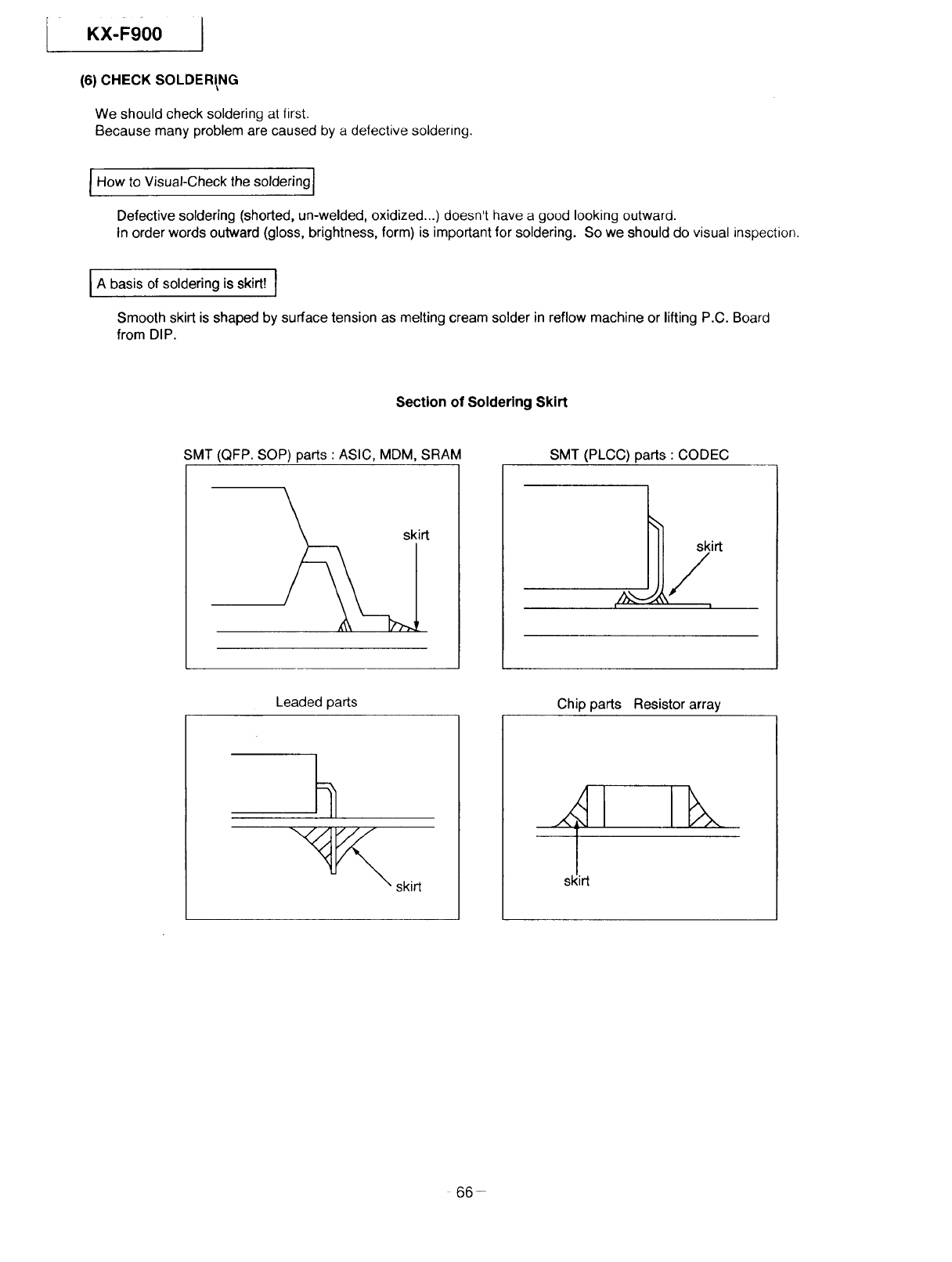 KX-F900

(6) CHECK SOLDERING

We should check soldering at first.
Because many problem are caused by a defective soldering.

How to Visual-Check the soldering

Defective soldering (shorted, un-welded, oxidized...) doesn't have a good looking outward.
In order words outward (gloss, brightness, form) is important for soldering. So we should do visual inspection.

A basis of soldering is skirt!

Smooth skirt is shaped by surface tension as melting cream solder in reflow machine or lifting P.C. Board from DIP.

Section of Soldering Skirt

SMT (QFP. SOP) parts : ASIC, MDM, SRAM

skirt

SMT (PLCC) parts : CODEC

skirt

Leaded parts

skirt

Chip parts Resistor array

skirt

- 66 -